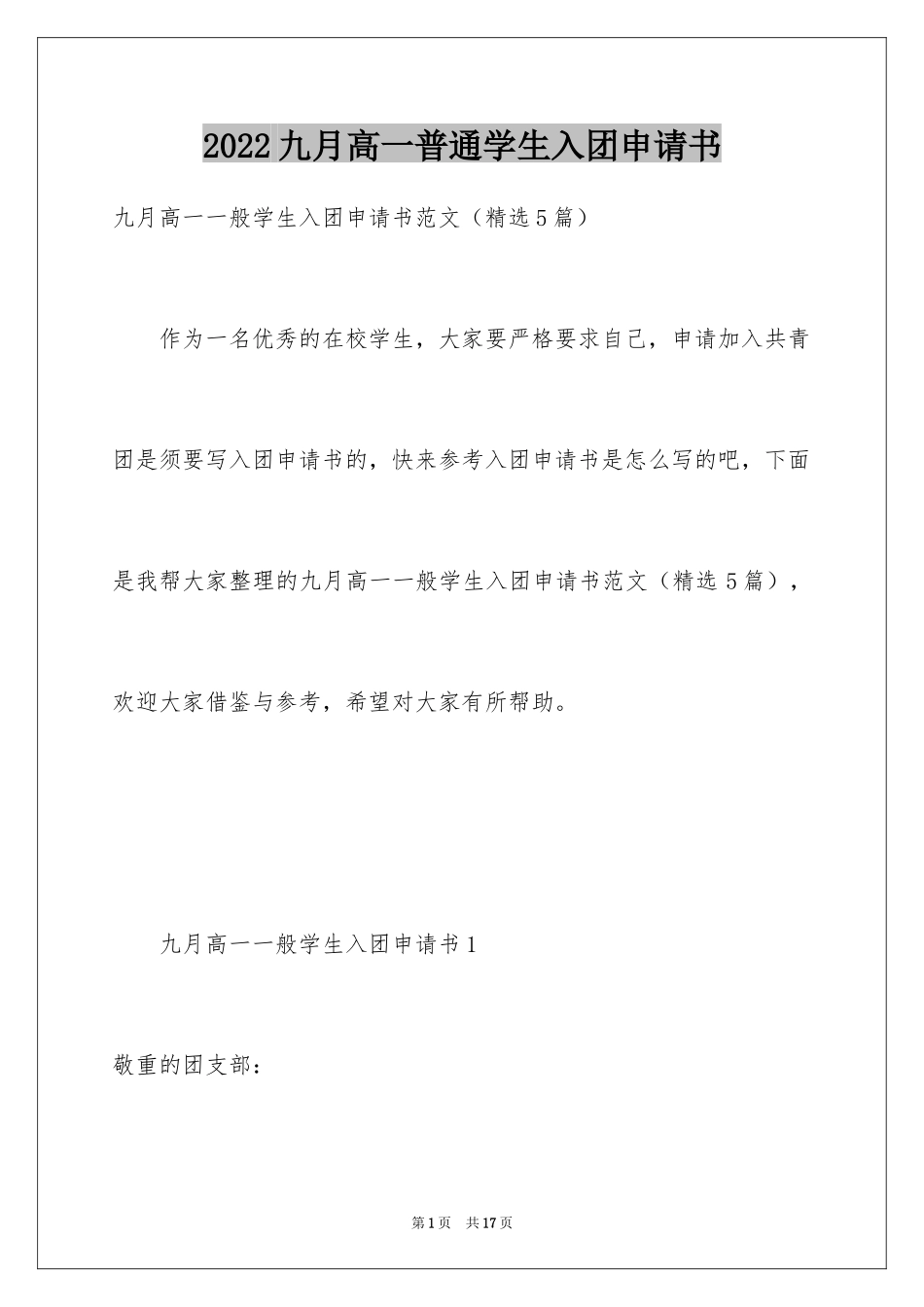 2022九月高一普通学生入团申请书

九月高一一般学生入团申请书范文（精选5篇）

作为一名优秀的在校学生，大家要严格要求自己，申请加入共青团是须要写入团申请书的，快来参考入团申请书是怎么写的吧，下面是我帮大家整理的九月高一一般学生入团申请书范文（精选5篇），欢迎大家借鉴与参考，希望对大家有所帮助。

九月高一一般学生入团申请书1

敬重的团支部：

第1页 共17页